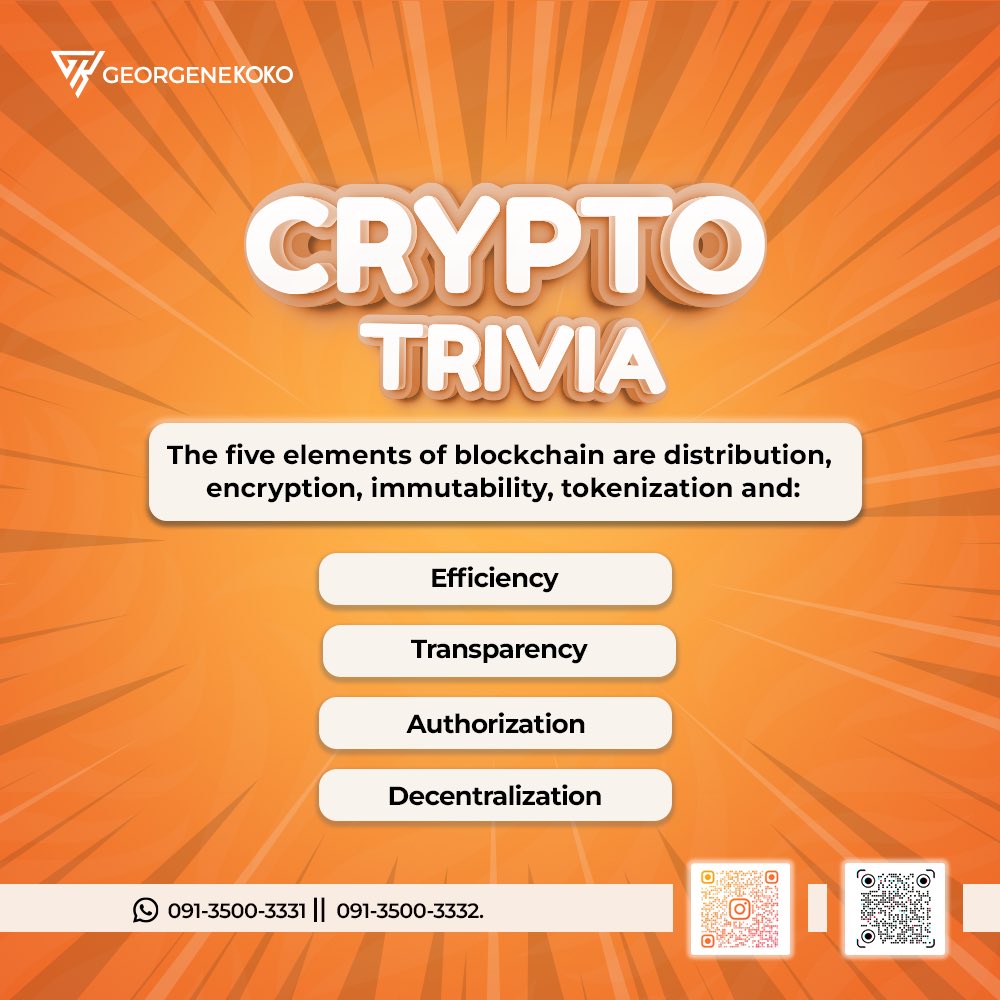 GEORGENEKOKO

CRYPTO TRIVIA

The five elements of blockchain are distribution, encryption, immutability, tokenization and:

Efficiency

Transparency

Authorization

Decentralization

091-3500-3331 || 091-3500-3332.